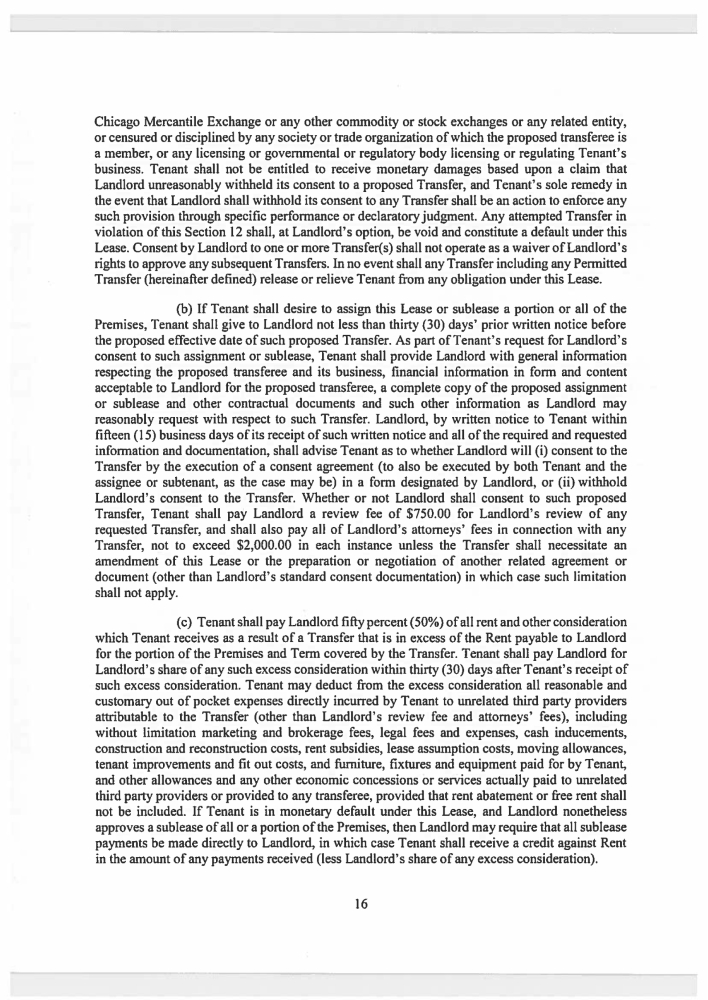 Chicago Mercantile Exchange or any other commodity or stock exchanges or any related entity, or censured or disciplined by any society or trade organization of which the proposed transferee is a member, or any licensing or governmental or regulatory body licensing or regulating Tenant's business. Tenant shall not be entitled to receive monetary damages based upon a claim that Landlord unreasonably withheld its consent to a proposed Transfer, and Tenant's sole remedy in the event that Landlord shall withhold its consent to any Transfer shall be an action to enforce any such provision through specific performance or declaratory judgment. Any attempted Transfer in violation of this Section 12 shall, at Landlord's option, be void and constitute a default under this Lease. Consent by Landlord to one or more Transfer(s) shall not operate as a waiver of Landlord's rights to approve any subsequent Transfers. In no event shall any Transfer including any Permitted Transfer (hereinafter defined) release or relieve Tenant from any obligation under this Lease.

(b) If Tenant shall desire to assign this Lease or sublease a portion or all of the Premises, Tenant shall give to Landlord not less than thirty (30) days' prior written notice before the proposed effective date of such proposed Transfer. As part of Tenant's request for Landlord's consent to such assignment or sublease, Tenant shall provide Landlord with general information respecting the proposed transferee and its business, financial information in form and content acceptable to Landlord for the proposed transferee, a complete copy of the proposed assignment or sublease and other contractual documents and such other information as Landlord may reasonably request with respect to such Transfer. Landlord, by written notice to Tenant within fifteen (15) business days of its receipt of such written notice and all of the required and requested information and documentation, shall advise Tenant as to whether Landlord will (i) consent to the Transfer by the execution of a consent agreement (to also be executed by both Tenant and the assignee or subtenant, as the case may be) in a form designated by Landlord, or (ii) withhold Landlord's consent to the Transfer. Whether or not Landlord shall consent to such proposed Transfer, Tenant shall pay Landlord a review fee of $750.00 for Landlord's review of any requested Transfer, and shall also pay all of Landlord's attorneys' fees in connection with any Transfer, not to exceed $2,000.00 in each instance unless the Transfer shall necessitate an amendment of this Lease or the preparation or negotiation of another related agreement or document (other than Landlord's standard consent documentation) in which case such limitation shall not apply.

(c) Tenant shall pay Landlord fifty percent (50%) of all rent and other consideration which Tenant receives as a result of a Transfer that is in excess of the Rent payable to Landlord for the portion of the Premises and Term covered by the Transfer. Tenant shall pay Landlord for Landlord's share of any such excess consideration within thirty (30) days after Tenant's receipt of such excess consideration. Tenant may deduct from the excess consideration all reasonable and customary out of pocket expenses directly incurred by Tenant to unrelated third party providers attributable to the Transfer (other than Landlord's review fee and attorneys' fees), including without limitation marketing and brokerage fees, legal fees and expenses, cash inducements, construction and reconstruction costs, rent subsidies, lease assumption costs, moving allowances, tenant improvements and fit out costs, and furniture, fixtures and equipment paid for by Tenant, and other allowances and any other economic concessions or services actually paid to unrelated third party providers or provided to any transferee, provided that rent abatement or free rent shall not be included. If Tenant is in monetary default under this Lease, and Landlord nonetheless approves a sublease of all or a portion of the Premises, then Landlord may require that all sublease payments be made directly to Landlord, in which case Tenant shall receive a credit against Rent in the amount of any payments received (less Landlord's share of any excess consideration).

16